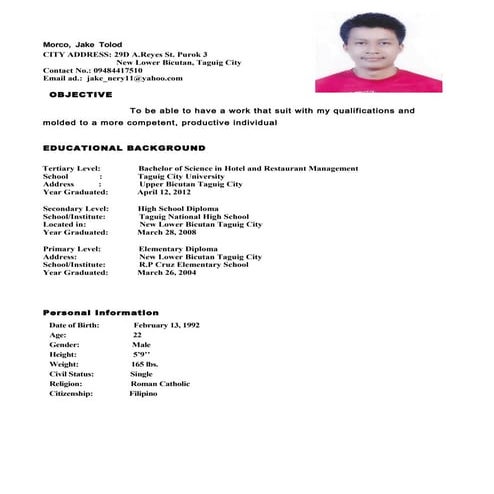 Morco, Jake Tolod
CITY ADDRESS: 29D A.Reyes St. Purok 3
New Lower Bicutan, Taguig City
Contact No.: 09484417510
Email ad.: jake_nery11@yahoo.com

OBJECTIVE

To be able to have a work that suit with my qualifications and molded to a more competent, productive individual

EDUCATIONAL BACKGROUND

Tertiary Level: Bachelor of Science in Hotel and Restaurant Management
School : Taguig City University
Address : Upper Bicutan Taguig City
Year Graduated: April 12, 2012

Secondary Level: High School Diploma
School/Institute: Taguig National High School
Located in: New Lower Bicutan Taguig City
Year Graduated: March 28, 2008

Primary Level: Elementary Diploma
Address: New Lower Bicutan Taguig City
School/Institute: R.P Cruz Elementary School
Year Graduated: March 26, 2004

Personal Information

Date of Birth: February 13, 1992
Age: 22
Gender: Male
Height: 5'9''
Weight: 165 lbs.
Civil Status: Single
Religion: Roman Catholic
Citizenship: Filipino